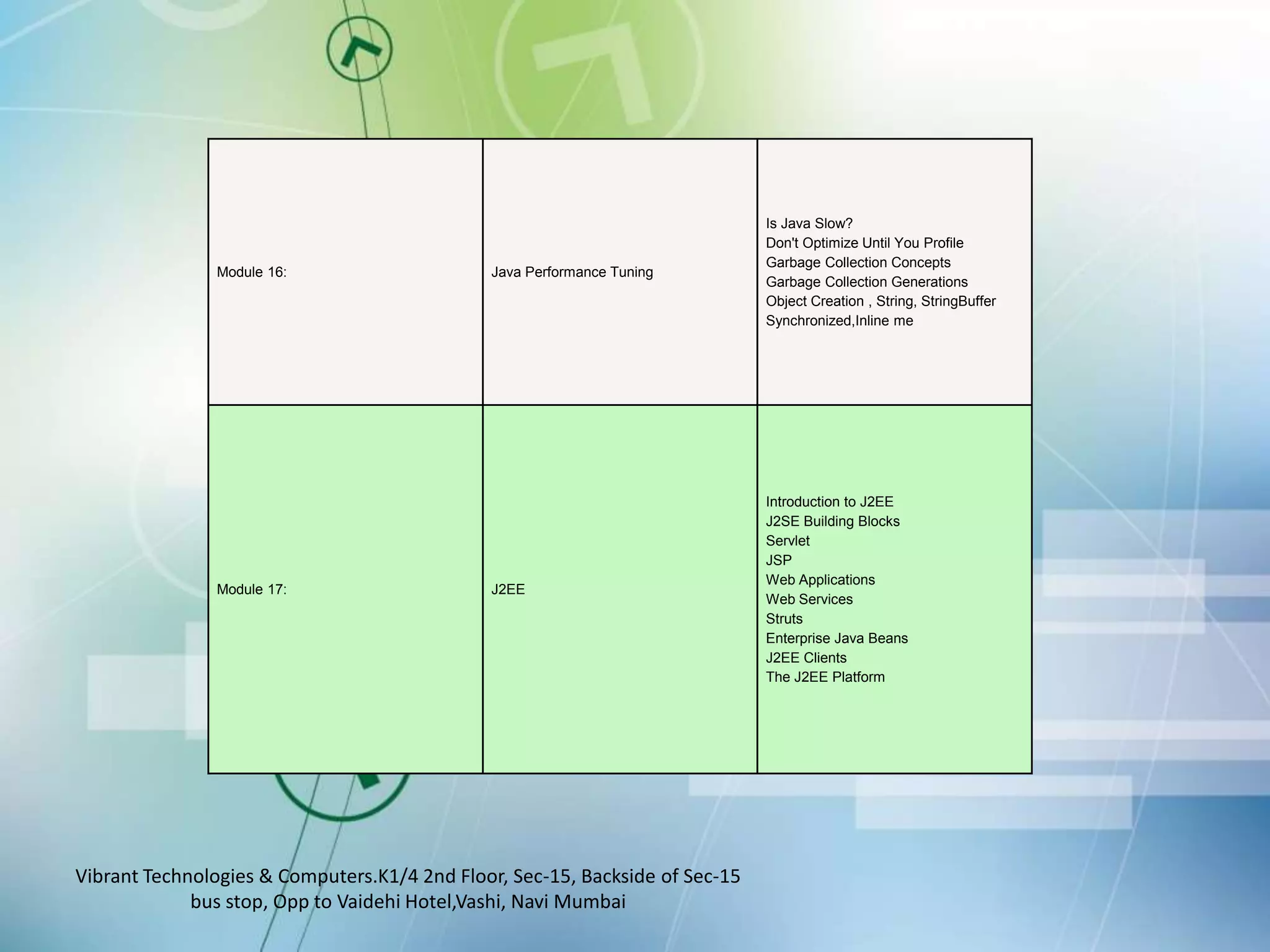 | Module 16: | Java Performance Tuning | Is Java Slow?<br>Don't Optimize Until You Profile<br>Garbage Collection Concepts<br>Garbage Collection Generations<br>Object Creation , String, StringBuffer<br>Synchronized,Inline me |
|---|---|---|
| Module 17: | J2EE | Introduction to J2EE<br>J2SE Building Blocks<br>Servlet<br>JSP<br>Web Applications<br>Web Services<br>Struts<br>Enterprise Java Beans<br>J2EE Clients<br>The J2EE Platform |

Vibrant Technologies & Computers.K1/4 2nd Floor, Sec-15, Backside of Sec-15 bus stop, Opp to Vaidehi Hotel,Vashi, Navi Mumbai